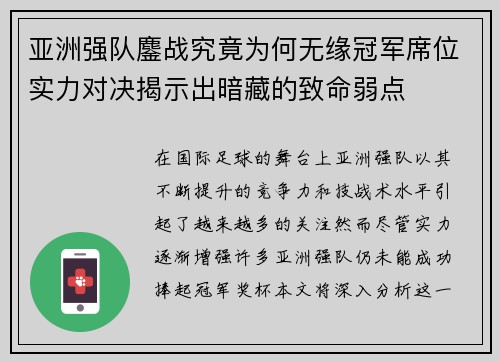 亚洲强队鏖战究竟为何无缘冠军席位实力对决揭示出暗藏的致命弱点

在国际足球的舞台上亚洲强队以其不断提升的竞争力和技战术水平引起了越来越多的关注然而尽管实力逐渐增强许多亚洲强队仍未能成功捧起冠军奖杯本文将深入分析这一